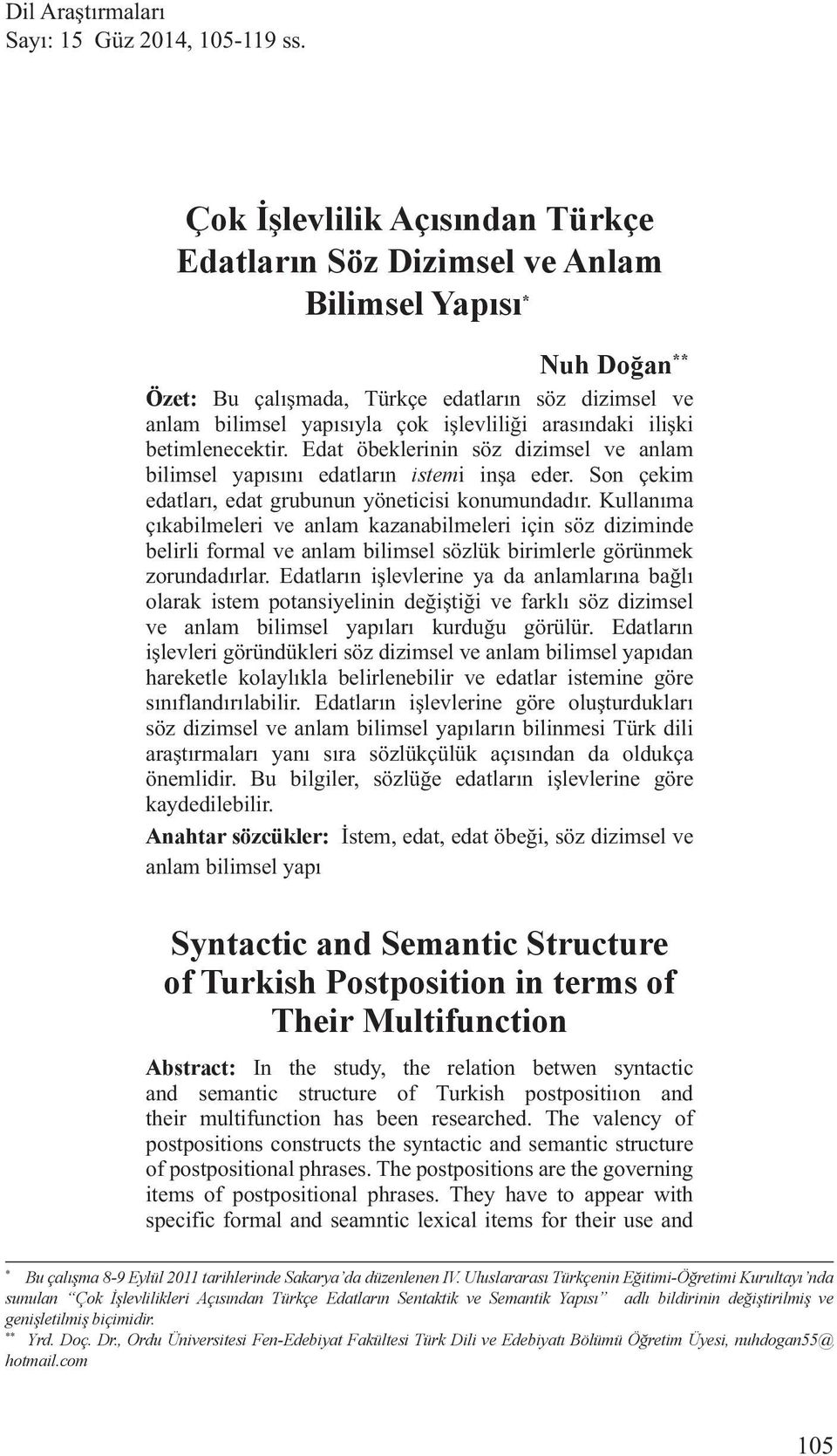 Dil Araştırmaları
Sayı: 15 Güz 2014, 105-119 ss.

Çok İşlevlilik Açısından Türkçe Edatların Söz Dizimsel ve Anlam Bilimsel Yapısı*

Nuh Doğan**

Özet: Bu çalışmada, Türkçe edatların söz dizimsel ve anlam bilimsel yapısıyla çok işlevliliği arasındaki ilişki betimlenecektir. Edat öbeklerinin söz dizimsel ve anlam bilimsel yapısını edatların istemi inşa eder. Son çekim edatları, edat grubunun yöneticisi konumundadır. Kullanıma çıkabilmeleri ve anlam kazanabilmeleri için söz diziminde belirli formal ve anlam bilimsel sözlük birimlerle görünmek zorundadırlar. Edatların işlevlerine ya da anlamlarına bağlı olarak istem potansiyelinin değiştiği ve farklı söz dizimsel ve anlam bilimsel yapıları kurduğu görülür. Edatların işlevleri göründükleri söz dizimsel ve anlam bilimsel yapıdan hareketle kolaylıkla belirlenebilir ve edatlar istemine göre sınıflandırılabilir. Edatların işlevlerine göre oluşturdukları söz dizimsel ve anlam bilimsel yapıların bilinmesi Türk dili araştırmaları yanı sıra sözlükçülük açısından da oldukça önemlidir. Bu bilgiler, sözlüğe edatların işlevlerine göre kaydedilebilir.

Anahtar sözcükler: İstem, edat, edat öbeği, söz dizimsel ve anlam bilimsel yapı

Syntactic and Semantic Structure of Turkish Postposition in terms of Their Multifunction

Abstract: In the study, the relation betwen syntactic and semantic structure of Turkish postpositiıon and their multifunction has been researched. The valency of postpositions constructs the syntactic and semantic structure of postpositional phrases. The postpositions are the governing items of postpositional phrases. They have to appear with specific formal and seamntic lexical items for their use and

* Bu çalışma 8-9 Eylül 2011 tarihlerinde Sakarya'da düzenlenen IV. Uluslararası Türkçenin Eğitimi-Öğretimi Kurultayı'nda sunulan "Çok İşlevlilikleri Açısından Türkçe Edatların Sentaktik ve Semantik Yapısı" adlı bildirinin değiştirilmiş ve genişletilmiş biçimidir.
** Yrd. Doç. Dr., Ordu Üniversitesi Fen-Edebiyat Fakültesi Türk Dili ve Edebiyatı Bölümü Öğretim Üyesi, nuhdogan55@hotmail.com

105